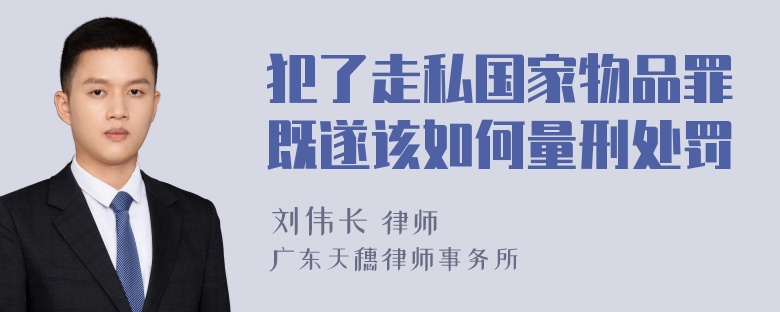 犯了走私国家物品罪既遂该如何量刑处罚

刘伟长 律师
广东天穗律师事务所